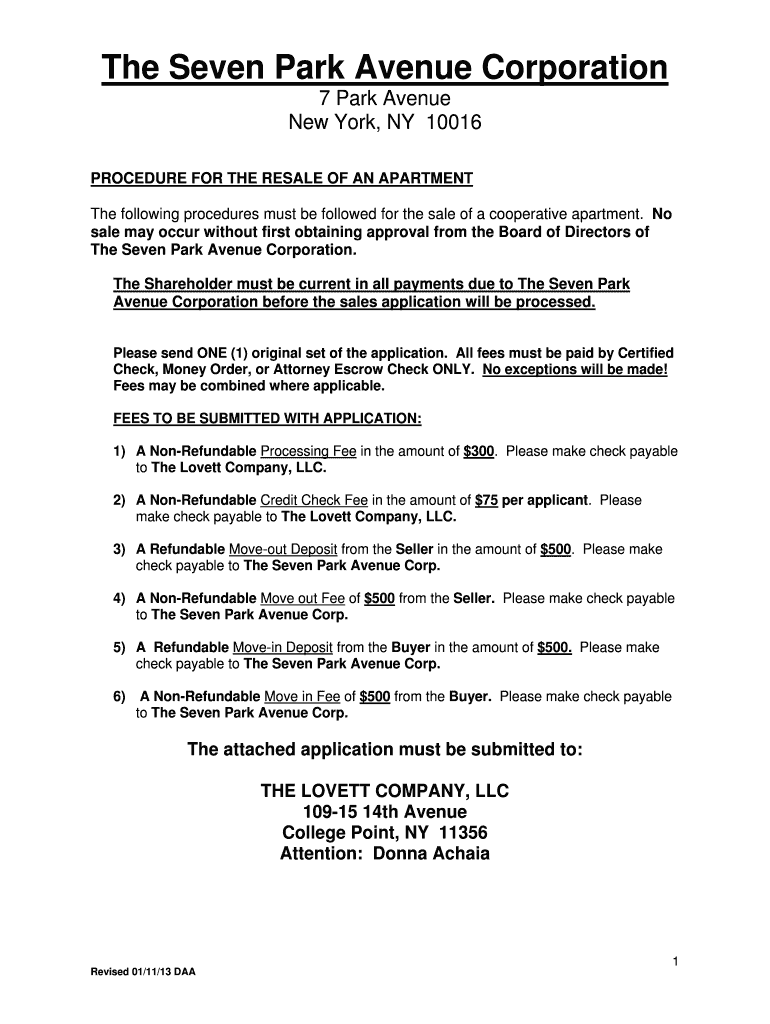 The Seven Park Avenue Corporation

7 Park Avenue
New York, NY 10016

PROCEDURE FOR THE RESALE OF AN APARTMENT

The following procedures must be followed for the sale of a cooperative apartment. No sale may occur without first obtaining approval from the Board of Directors of The Seven Park Avenue Corporation.

The Shareholder must be current in all payments due to The Seven Park Avenue Corporation before the sales application will be processed.

Please send ONE (1) original set of the application. All fees must be paid by Certified Check, Money Order, or Attorney Escrow Check ONLY. No exceptions will be made! Fees may be combined where applicable.

FEES TO BE SUBMITTED WITH APPLICATION:

1) A Non-Refundable Processing Fee in the amount of $300. Please make check payable to The Lovett Company, LLC.

2) A Non-Refundable Credit Check Fee in the amount of $75 per applicant. Please make check payable to The Lovett Company, LLC.

3) A Refundable Move-out Deposit from the Seller in the amount of $500. Please make check payable to The Seven Park Avenue Corp.

4) A Non-Refundable Move out Fee of $500 from the Seller. Please make check payable to The Seven Park Avenue Corp.

5) A Refundable Move-in Deposit from the Buyer in the amount of $500. Please make check payable to The Seven Park Avenue Corp.

6) A Non-Refundable Move in Fee of $500 from the Buyer. Please make check payable to The Seven Park Avenue Corp.

The attached application must be submitted to:

THE LOVETT COMPANY, LLC
109-15 14th Avenue
College Point, NY 11356
Attention: Donna Achaia

1

Revised 01/11/13 DAA